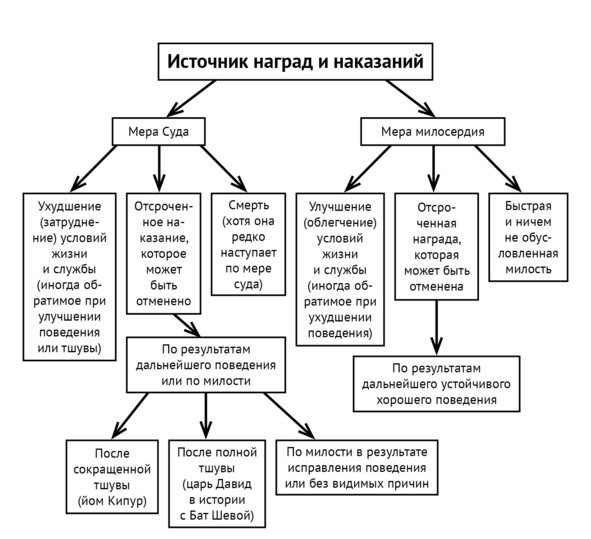 Источник наград и наказаний

Мера Суда

Мера милосердия

Ухудшение (затруднение) условий жизни и службы (иногда обратимое при улучшении поведения или тшувы)

Отсроченное наказание, которое может быть отменено

Смерть (хотя она редко наступает по мере суда)

Улучшение (облегчение) условий жизни и службы (иногда обратимое при ухудшении поведения)

Отсроченная награда, которая может быть отменена

Быстрая и ничем не обусловленная милость

По результатам дальнейшего поведения или по милости

По результатам дальнейшего устойчивого хорошего поведения

После сокращенной тшувы (йом Кипур)

После полной тшувы (царь Давид в истории с Бат Шевой)

По милости в результате исправления поведения или без видимых причин